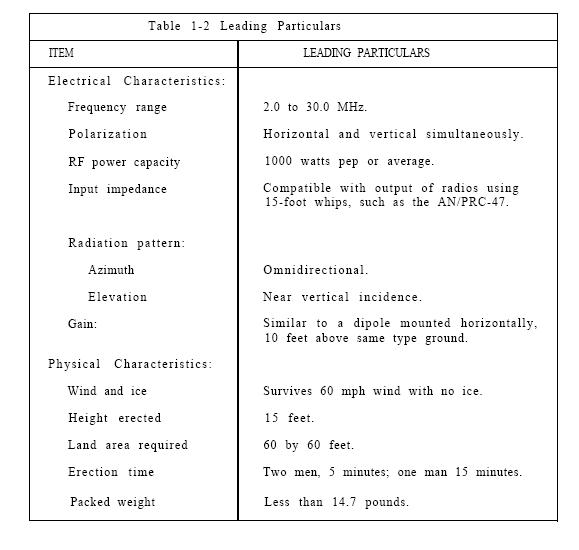 Table 1-2 Leading Particulars

| ITEM | LEADING PARTICULARS |
|---|---|
| Electrical Characteristics: | |
| Frequency range | 2.0 to 30.0 MHz. |
| Polarization | Horizontal and vertical simultaneously. |
| RF power capacity | 1000 watts pep or average. |
| Input impedance | Compatible with output of radios using 15-foot whips, such as the AN/PRC-47. |
| Radiation pattern: | |
| Azimuth | Omnidirectional. |
| Elevation | Near vertical incidence. |
| Gain: | Similar to a dipole mounted horizontally, 10 feet above same type ground. |
| Physical Characteristics: | |
| Wind and ice | Survives 60 mph wind with no ice. |
| Height erected | 15 feet. |
| Land area required | 60 by 60 feet. |
| Erection time | Two men, 5 minutes; one man 15 minutes. |
| Packed weight | Less than 14.7 pounds. |